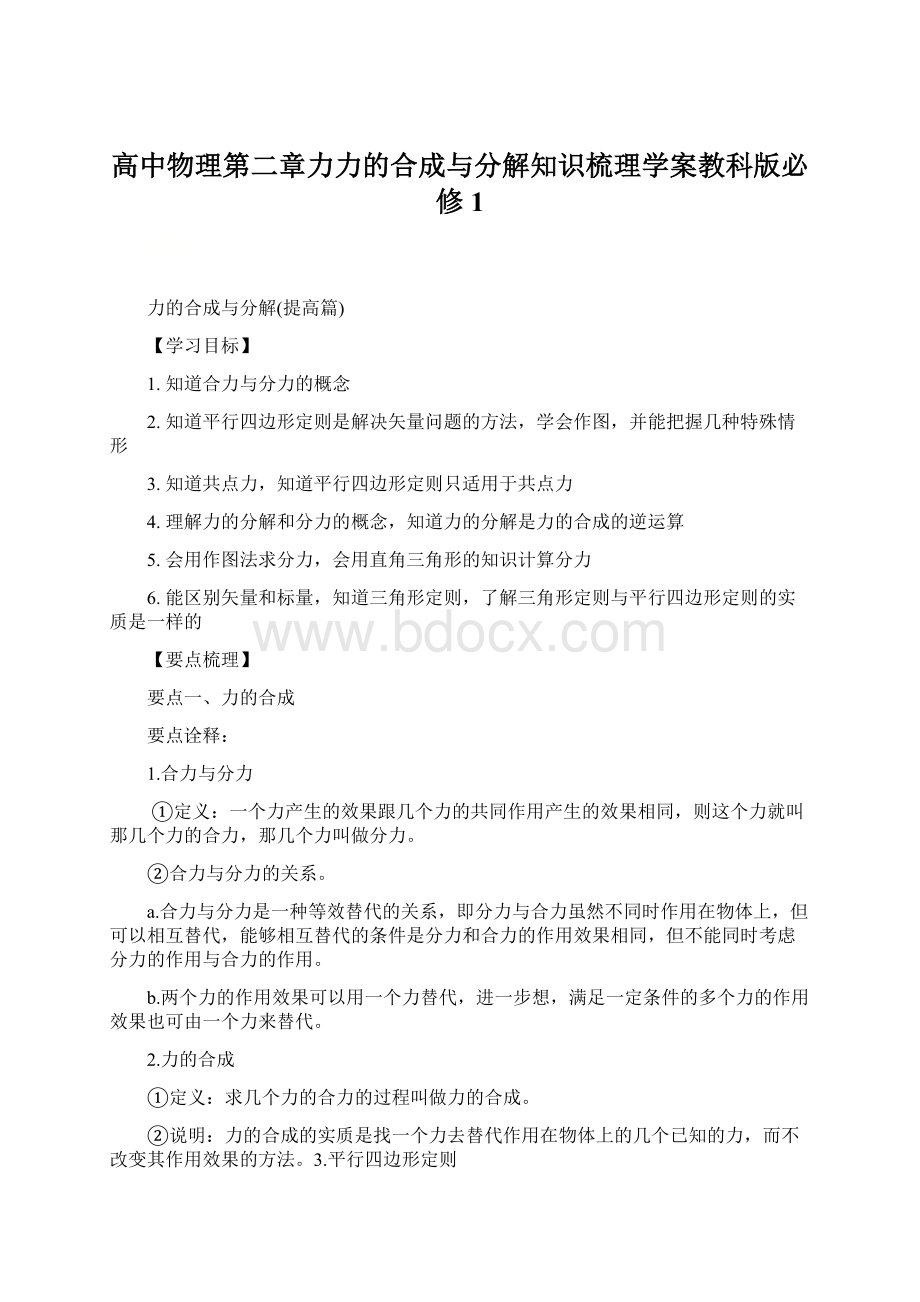 高中物理第二章力力的合成与分解知识梳理学案教科版必修1

力的合成与分解(提高篇)

【学习目标】

1. 知道合力与分力的概念

2. 知道平行四边形定则是解决矢量问题的方法，学会作图，并能把握几种特殊情形

3. 知道共点力，知道平行四边形定则只适用于共点力

4. 理解力的分解和分力的概念，知道力的分解是力的合成的逆运算

5. 会用作图法求分力，会用直角三角形的知识计算分力

6. 能区别矢量和标量，知道三角形定则，了解三角形定则与平行四边形定则的实质是一样的

www.bdocx.com

【要点梳理】

要点一、力的合成

要点诠释：

1.合力与分力

①定义：一个力产生的效果跟几个力的共同作用产生的效果相同，则这个力就叫那几个力的合力，那几个力叫做分力。

②合力与分力的关系。

a.合力与分力是一种等效替代的关系，即分力与合力虽然不同时作用在物体上，但可以相互替代，能够相互替代的条件是分力和合力的作用效果相同，但不能同时考虑分力的作用与合力的作用。

b.两个力的作用效果可以用一个力替代，进一步想，满足一定条件的多个力的作用效果也可由一个力来替代。

2.力的合成

①定义：求几个力的合力的过程叫做力的合成。

②说明：力的合成的实质是找一个力去替代作用在物体上的几个已知的力，而不改变其作用效果的方法。3.平行四边形定则